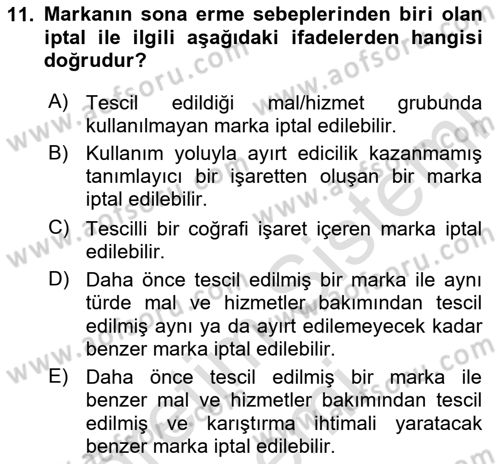 11. Markanın sona erme sebeplerinden biri olan iptal ile ilgili aşağıdaki ifadelerden hangisi doğrudur?

A) Tescil edildiği mal/hizmet grubunda kullanılmayan marka iptal edilebilir.

B) Kullanım yoluyla ayırt edicilik kazanmamış tanımlayıcı bir işaretten oluşan bir marka iptal edilebilir.

C) Tescilli bir coğrafi işaret içeren marka iptal edilebilir.

D) Daha önce tescil edilmiş bir marka ile aynı türde mal ve hizmetler bakımından tescil edilmiş aynı ya da ayırt edilemeyecek kadar benzer marka iptal edilebilir.

E) Daha önce tescil edilmiş bir marka ile benzer mal ve hizmetler bakımından tescil edilmiş ve karıştırma ihtimali yaratacak benzer marka iptal edilebilir.

www.aofsoru.com